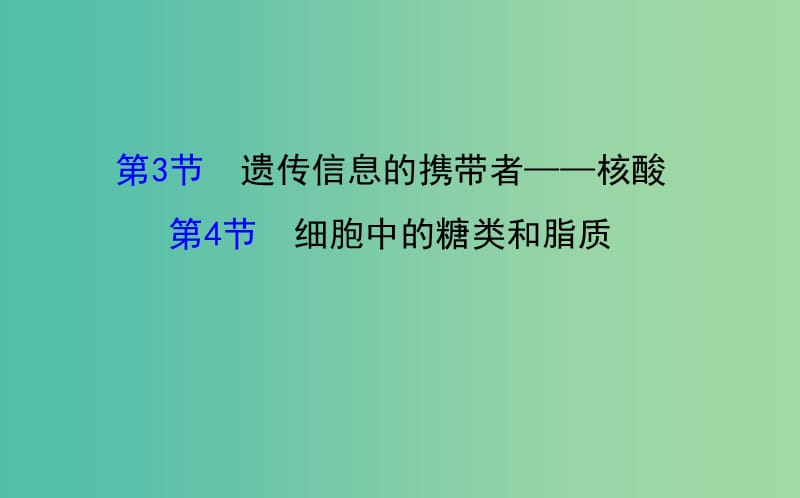 第3节　遗传信息的携带者——核酸
第4节　细胞中的糖类和脂质